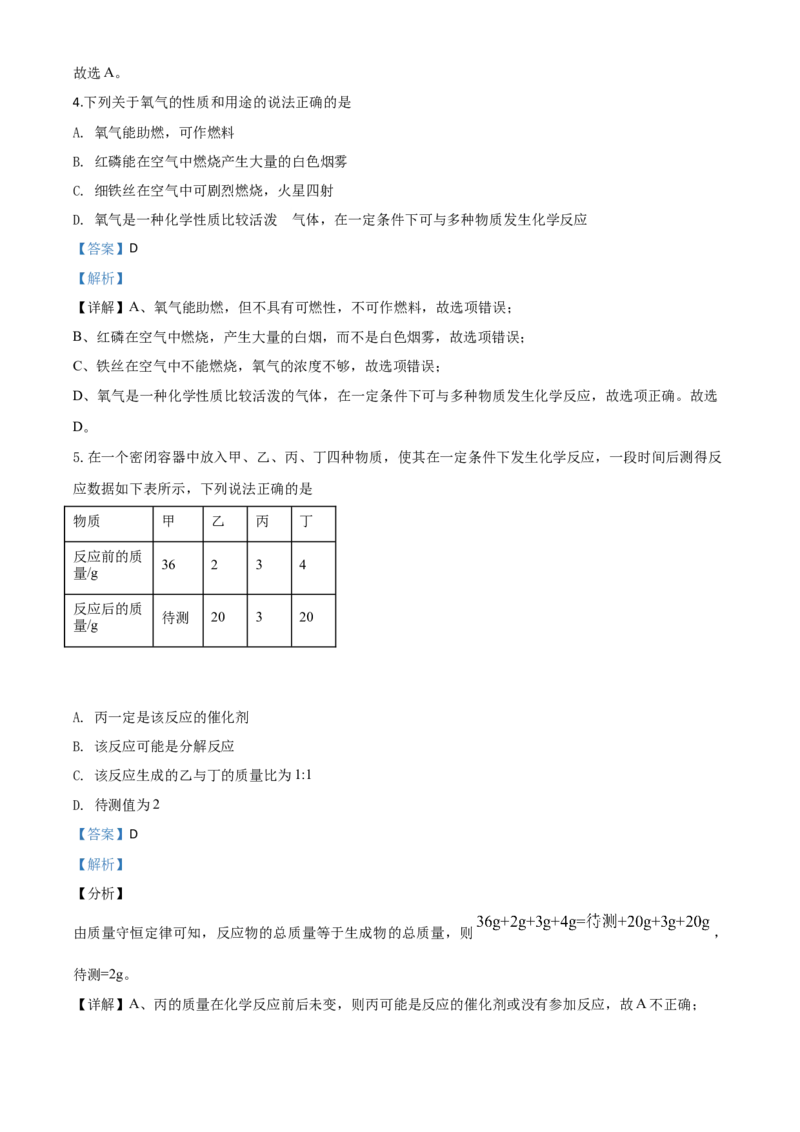 故选A。

4.下列关于氧气的性质和用途的说法正确的是

A. 氧气能助燃，可作燃料

B. 红磷能在空气中燃烧产生大量的白色烟雾

C. 细铁丝在空气中可剧烈燃烧，火星四射

D. 氧气是一种化学性质比较活泼 气体，在一定条件下可与多种物质发生化学反应

【答案】D

【解析】

【详解】A、氧气能助燃，但不具有可燃性，不可作燃料，故选项错误；

B、红磷在空气中燃烧，产生大量的白烟，而不是白色烟雾，故选项错误；

C、铁丝在空气中不能燃烧，氧气的浓度不够，故选项错误；

D、氧气是一种化学性质比较活泼的气体，在一定条件下可与多种物质发生化学反应，故选项正确。故选D。

5.在一个密闭容器中放入甲、乙、丙、丁四种物质，使其在一定条件下发生化学反应，一段时间后测得反应数据如下表所示，下列说法正确的是

| 物质 | 甲 | 乙 | 丙 | 丁 |
|---|---|---|---|---|
| 反应前的质量/g | 36 | 2 | 3 | 4 |
| 反应后的质量/g | 待测 | 20 | 3 | 20 |

A. 丙一定是该反应的催化剂

B. 该反应可能是分解反应

C. 该反应生成的乙与丁的质量比为1:1

D. 待测值为2

【答案】D

【解析】

【分析】

由质量守恒定律可知，反应物的总质量等于生成物的总质量，则$36g+2g+3g+4g=待测+20g+3g+20g$，待测=2g。

【详解】A、丙的质量在化学反应前后未变，则丙可能是反应的催化剂或没有参加反应，故A不正确；